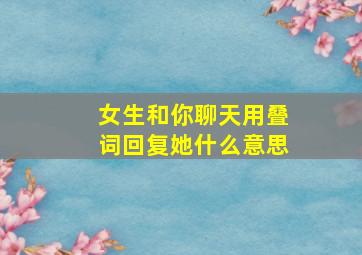 女生和你聊天用叠词回复她什么意思